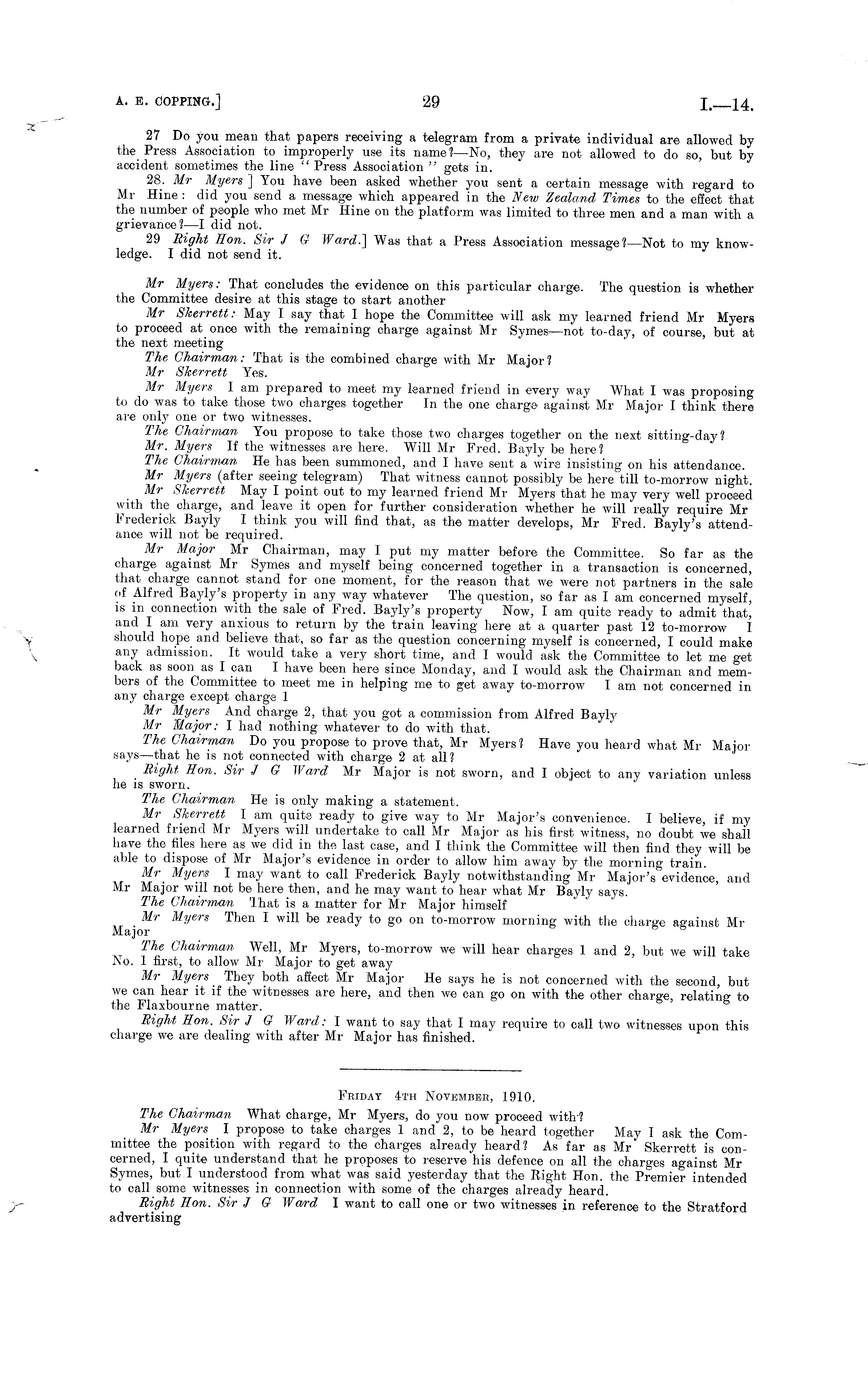 A. E. COPPING.] 29 I.—14.

27 Do you mean that papers receiving a telegram from a private individual are allowed by the Press Association to improperly use its name?—No, they are not allowed to do so, but by accident sometimes the line "Press Association" gets in.

28. Mr Myers ] You have been asked whether you sent a certain message with regard to Mr Hine: did you send a message which appeared in the New Zealand Times to the effect that the number of people who met Mr Hine on the platform was limited to three men and a man with a grievance?—I did not.

29 Right Hon. Sir J G Ward.] Was that a Press Association message?—Not to my knowledge. I did not send it.

Mr Myers: That concludes the evidence on this particular charge. The question is whether the Committee desire at this stage to start another

Mr Skerrett: May I say that I hope the Committee will ask my learned friend Mr Myers to proceed at once with the remaining charge against Mr Symes—not to-day, of course, but at the next meeting

The Chairman: That is the combined charge with Mr Major?

Mr Skerrett Yes.

Mr Myers I am prepared to meet my learned friend in every way What I was proposing to do was to take those two charges together In the one charge against Mr Major I think there are only one or two witnesses.

The Chairman You propose to take those two charges together on the next sitting-day?

Mr. Myers If the witnesses are here. Will Mr Fred. Bayly be here?

The Chairman He has been summoned, and I have sent a wire insisting on his attendance.

Mr Myers (after seeing telegram) That witness cannot possibly be here till to-morrow night.

Mr Skerrett May I point out to my learned friend Mr Myers that he may very well proceed with the charge, and leave it open for further consideration whether he will really require Mr Frederick Bayly I think you will find that, as the matter develops, Mr Fred. Bayly's attendance will not be required.

Mr Major Mr Chairman, may I put my matter before the Committee. So far as the charge against Mr Symes and myself being concerned together in a transaction is concerned, that charge cannot stand for one moment, for the reason that we were not partners in the sale of Alfred Bayly's property in any way whatever The question, so far as I am concerned myself, is in connection with the sale of Fred. Bayly's property Now, I am quite ready to admit that, and I am very anxious to return by the train leaving here at a quarter past 12 to-morrow I should hope and believe that, so far as the question concerning myself is concerned, I could make any admission. It would take a very short time, and I would ask the Committee to let me get back as soon as I can I have been here since Monday, and I would ask the Chairman and members of the Committee to meet me in helping me to get away to-morrow I am not concerned in any charge except charge 1

Mr Myers And charge 2, that you got a commission from Alfred Bayly

Mr Major: I had nothing whatever to do with that.

The Chairman Do you propose to prove that, Mr Myers? Have you heard what Mr Major says—that he is not connected with charge 2 at all?

Right Hon. Sir J G Ward Mr Major is not sworn, and I object to any variation unless he is sworn.

The Chairman He is only making a statement.

Mr Skerrett I am quite ready to give way to Mr Major's convenience. I believe, if my learned friend Mr Myers will undertake to call Mr Major as his first witness, no doubt we shall have the files here as we did in the last case, and I think the Committee will then find they will be able to dispose of Mr Major's evidence in order to allow him away by the morning train.

Mr Myers I may want to call Frederick Bayly notwithstanding Mr Major's evidence, and Mr Major will not be here then, and he may want to hear what Mr Bayly says.

The Chairman That is a matter for Mr Major himself

Mr Myers Then I will be ready to go on to-morrow morning with the charge against Mr Major

The Chairman Well, Mr Myers, to-morrow we will hear charges 1 and 2, but we will take No. 1 first, to allow Mr Major to get away

Mr Myers They both affect Mr Major He says he is not concerned with the second, but we can hear it if the witnesses are here, and then we can go on with the other charge, relating to the Flaxbourne matter.

Right Hon. Sir J G Ward: I want to say that I may require to call two witnesses upon this charge we are dealing with after Mr Major has finished.

FRIDAY 4TH NOVEMBER, 1910.

The Chairman What charge, Mr Myers, do you now proceed with?

Mr Myers I propose to take charges 1 and 2, to be heard together May I ask the Committee the position with regard to the charges already heard? As far as Mr Skerrett is concerned, I quite understand that he proposes to reserve his defence on all the charges against Mr Symes, but I understood from what was said yesterday that the Right Hon. the Premier intended to call some witnesses in connection with some of the charges already heard.

Right Hon. Sir J G Ward I want to call one or two witnesses in reference to the Stratford advertising